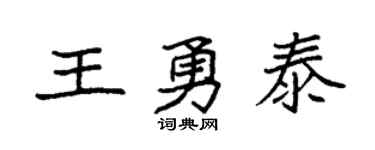 王勇泰
词典网